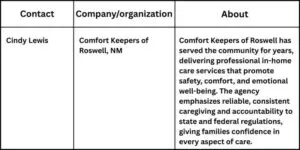 | Contact | Company/organization | About |
|---|---|---|
| Cindy Lewis | Comfort Keepers of Roswell, NM | Comfort Keepers of Roswell has served the community for years, delivering professional in-home care services that promote safety, comfort, and emotional well-being. The agency emphasizes reliable, consistent caregiving and accountability to state and federal regulations, giving families confidence in every aspect of care. |